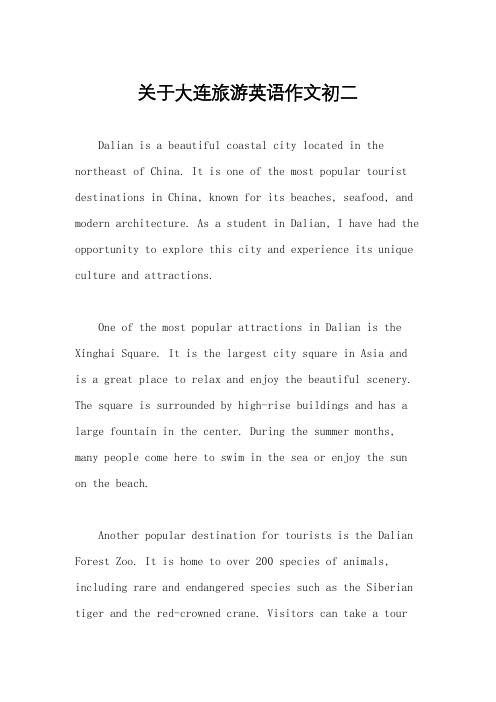 关于大连旅游英语作文初二

Dalian is a beautiful coastal city located in the northeast of China. It is one of the most popular tourist destinations in China, known for its beaches, seafood, and modern architecture. As a student in Dalian, I have had the opportunity to explore this city and experience its unique culture and attractions.

One of the most popular attractions in Dalian is the Xinghai Square. It is the largest city square in Asia and is a great place to relax and enjoy the beautiful scenery. The square is surrounded by high-rise buildings and has a large fountain in the center. During the summer months, many people come here to swim in the sea or enjoy the sun on the beach.

Another popular destination for tourists is the Dalian Forest Zoo. It is home to over 200 species of animals, including rare and endangered species such as the Siberian tiger and the red-crowned crane. Visitors can take a tour